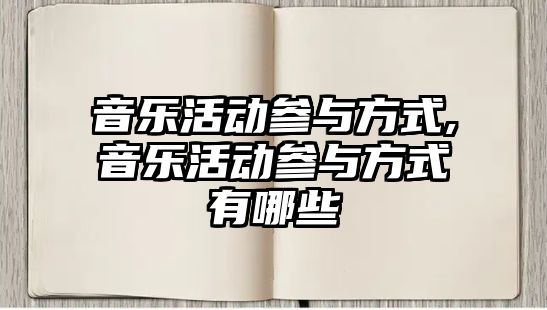 音乐活动参与方式,音乐活动参与方式有哪些